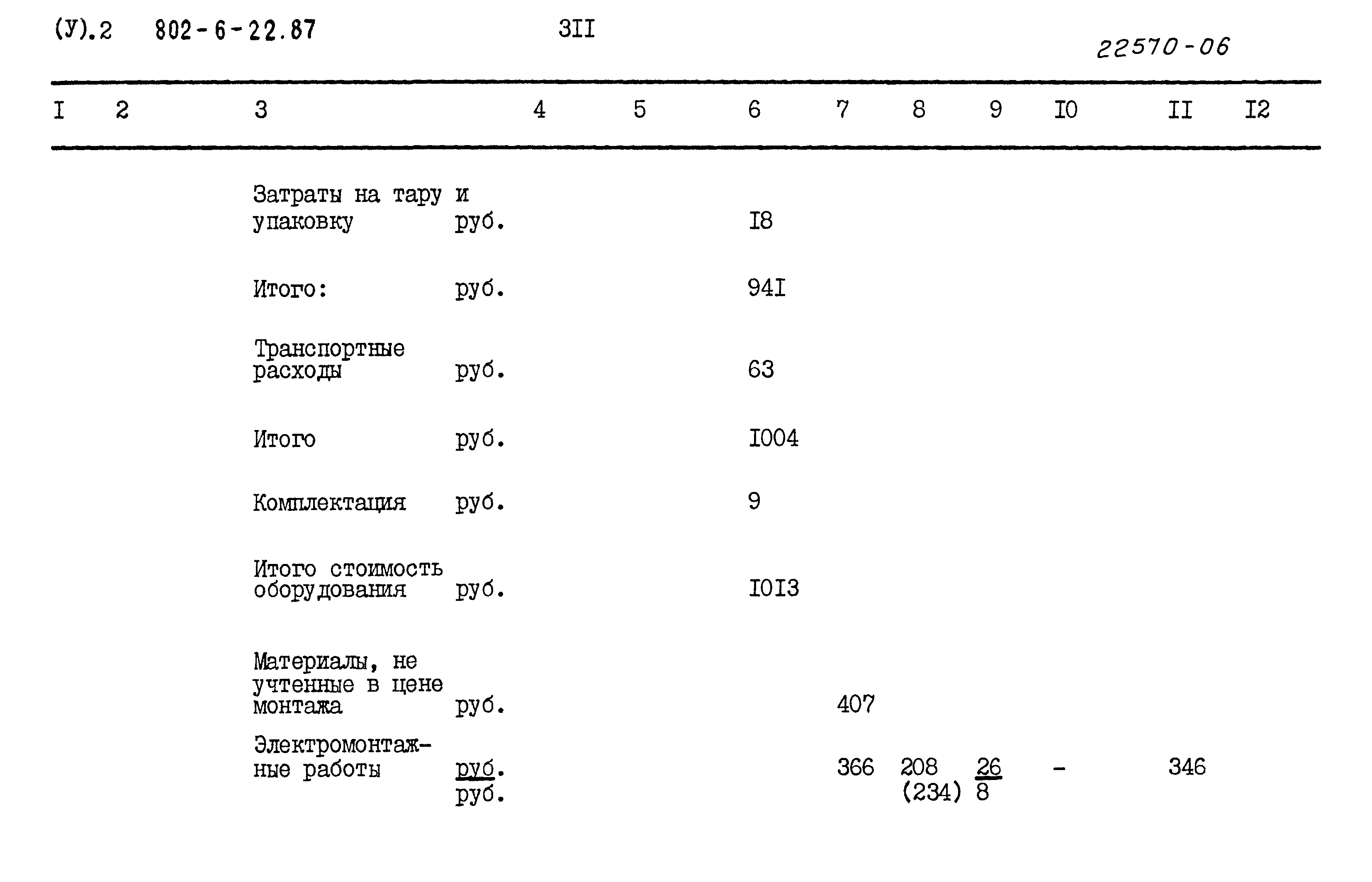 (У).2 802-6-22.87 3II

22570-06

| I | 2 | 3 | 4 | 5 | 6 | 7 | 8 | 9 | I0 | II | I2 |
|---|---|---|---|---|---|---|---|---|---|---|---|
| | | Затраты на тару и упаковку руб. | | | I8 | | | | | | |
| | | Итого: руб. | | | 94I | | | | | | |
| | | Транспортные расходы руб. | | | 63 | | | | | | |
| | | Итого руб. | | | I004 | | | | | | |
| | | Комплектация руб. | | | 9 | | | | | | |
| | | Итого стоимость оборудования руб. | | | I0I3 | | | | | | |
| | | Материалы, не учтенные в цене монтажа руб. | | | | 407 | | | | | |
| | | Электромонтажные работы $\frac{руб.}{руб.}$ | | | | 366 | 208 (234) | $\frac{26}{8}$ | - | 346 | |